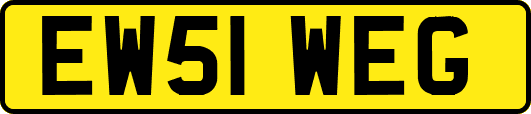 EW51 WEG